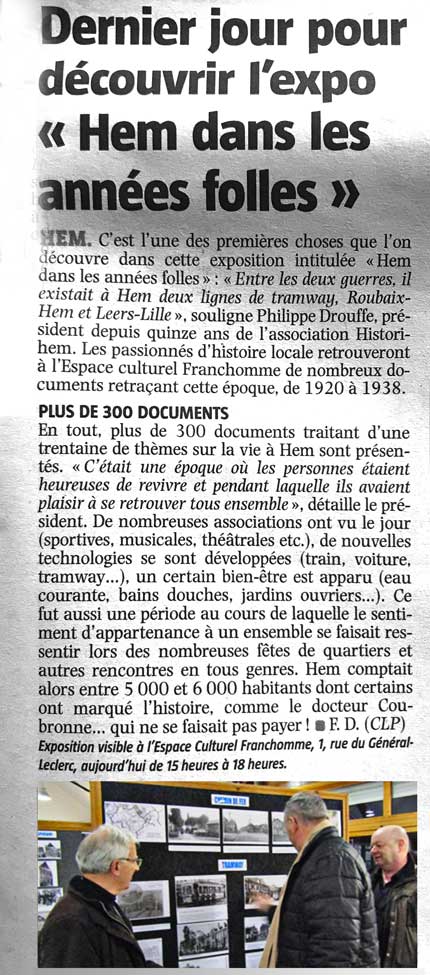 Dernier jour pour découvrir l'expo « Hem dans les années folles »

HEM. C'est l'une des premières choses que l'on découvre dans cette exposition intitulée « Hem dans les années folles » : « Entre les deux guerres, il existait à Hem deux lignes de tramway, Roubaix-Hem et Leers-Lille », souligne Philippe Drouffe, président depuis quinze ans de l'association Historihem. Les passionnés d'histoire locale retrouveront à l'Espace culturel Franchomme de nombreux documents retraçant cette époque, de 1920 à 1938.

PLUS DE 300 DOCUMENTS

En tout, plus de 300 documents traitant d'une trentaine de thèmes sur la vie à Hem sont présentés. « C'était une époque où les personnes étaient heureuses de revivre et pendant laquelle ils avaient plaisir à se retrouver tous ensemble », détaille le président. De nombreuses associations ont vu le jour (sportives, musicales, théâtrales etc.), de nouvelles technologies se sont développées (train, voiture, tramway...), un certain bien-être est apparu (eau courante, bains douches, jardins ouvriers...). Ce fut aussi une période au cours de laquelle le sentiment d'appartenance à un ensemble se faisait ressentir lors des nombreuses fêtes de quartiers et autres rencontres en tous genres. Hem comptait alors entre 5 000 et 6 000 habitants dont certains ont marqué l'histoire, comme le docteur Coubronne... qui ne se faisait pas payer ! ■ F. D. (CLP)

Exposition visible à l'Espace Culturel Franchomme, 1, rue du Général-Leclerc, aujourd'hui de 15 heures à 18 heures.

TRAMWAY